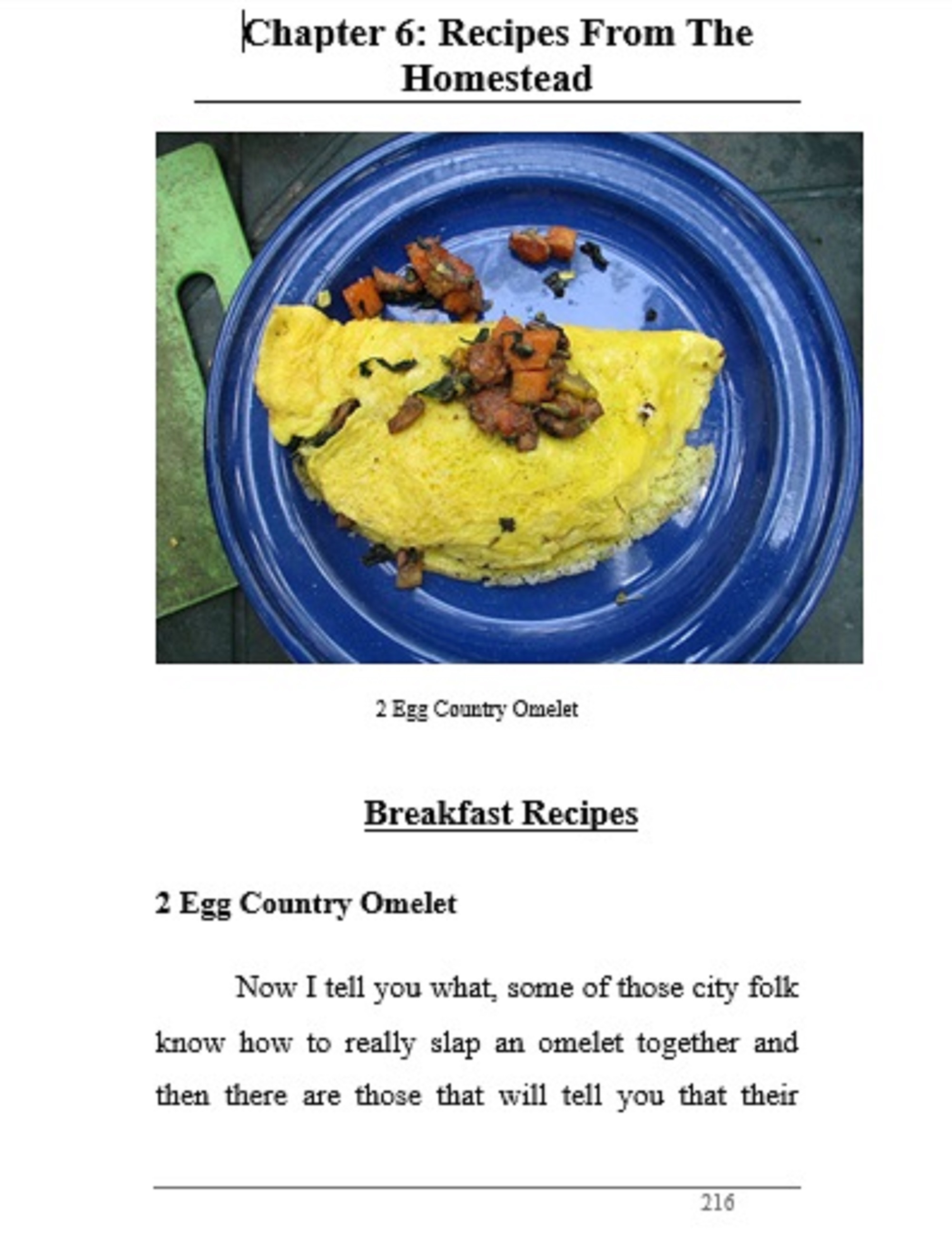 Chapter 6: Recipes From The Homestead

2 Egg Country Omelet

Breakfast Recipes

2 Egg Country Omelet

Now I tell you what, some of those city folk know how to really slap an omelet together and then there are those that will tell you that their

216